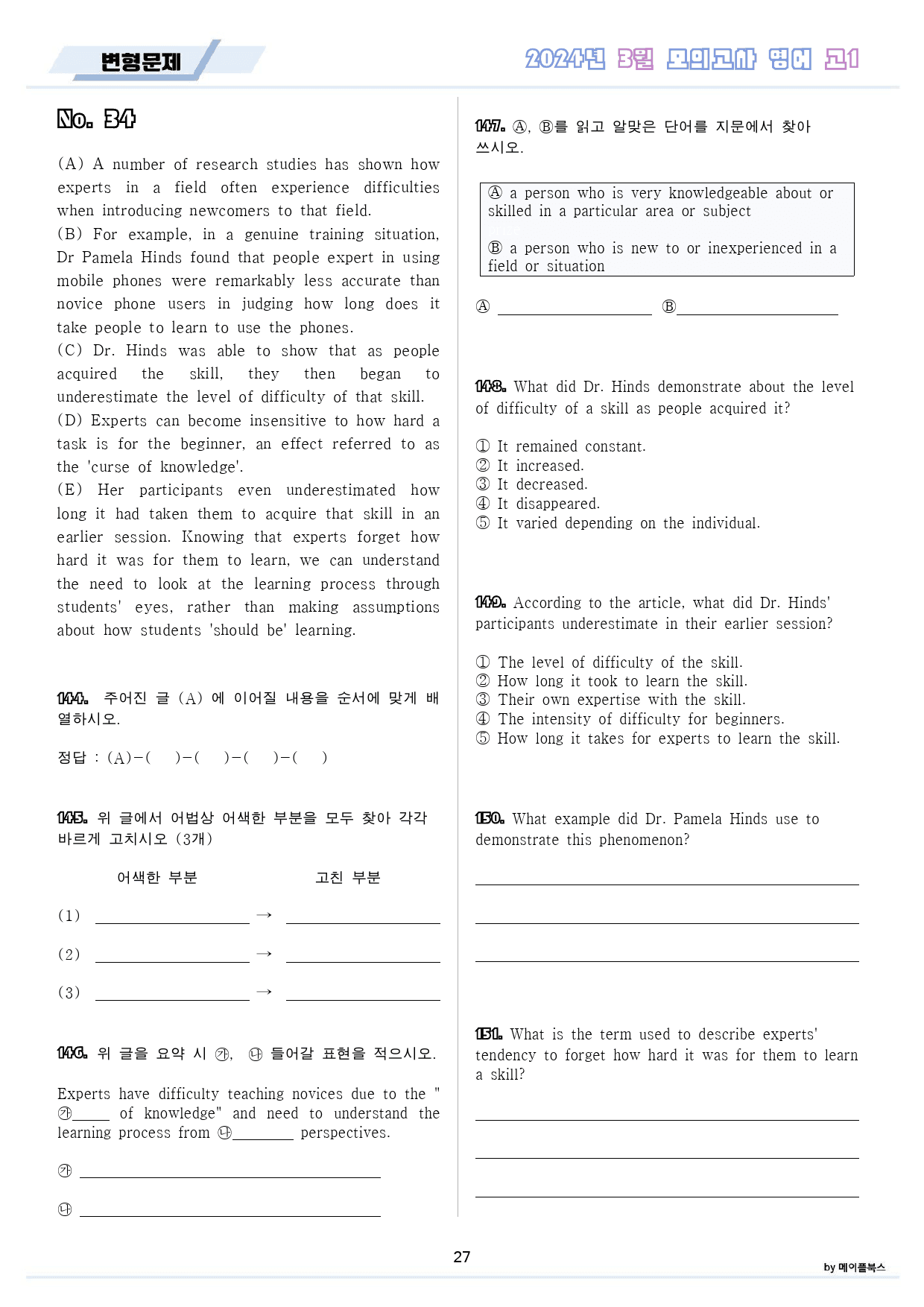 변형문제

2024년 3월 모의고사 영어 고1

No. 34

(A) A number of research studies has shown how experts in a field often experience difficulties when introducing newcomers to that field.
(B) For example, in a genuine training situation, Dr Pamela Hinds found that people expert in using mobile phones were remarkably less accurate than novice phone users in judging how long does it take people to learn to use the phones.
(C) Dr. Hinds was able to show that as people acquired the skill, they then began to underestimate the level of difficulty of that skill.
(D) Experts can become insensitive to how hard a task is for the beginner, an effect referred to as the 'curse of knowledge'.
(E) Her participants even underestimated how long it had taken them to acquire that skill in an earlier session. Knowing that experts forget how hard it was for them to learn, we can understand the need to look at the learning process through students' eyes, rather than making assumptions about how students 'should be' learning.

144. 주어진 글 (A) 에 이어질 내용을 순서에 맞게 배열하시오.

정답 : (A)-( )-( )-( )-( )

145. 위 글에서 어법상 어색한 부분을 모두 찾아 각각 바르게 고치시오 (3개)

어색한 부분 고친 부분

(1) ____ → ____

(2) ____ → ____

(3) ____ → ____

146. 위 글을 요약 시 ㉮, ㉯ 들어갈 표현을 적으시오.

Experts have difficulty teaching novices due to the "㉮____ of knowledge" and need to understand the learning process from ㉯____ perspectives.

㉮ ____

㉯ ____

147. Ⓐ, Ⓑ를 읽고 알맞은 단어를 지문에서 찾아 쓰시오.

Ⓐ a person who is very knowledgeable about or skilled in a particular area or subject

Ⓑ a person who is new to or inexperienced in a field or situation

Ⓐ ____ Ⓑ____

148. What did Dr. Hinds demonstrate about the level of difficulty of a skill as people acquired it?

① It remained constant.
② It increased.
③ It decreased.
④ It disappeared.
⑤ It varied depending on the individual.

149. According to the article, what did Dr. Hinds' participants underestimate in their earlier session?

① The level of difficulty of the skill.
② How long it took to learn the skill.
③ Their own expertise with the skill.
④ The intensity of difficulty for beginners.
⑤ How long it takes for experts to learn the skill.

150. What example did Dr. Pamela Hinds use to demonstrate this phenomenon?

____

____

____

151. What is the term used to describe experts' tendency to forget how hard it was for them to learn a skill?

____

____

____

27

by 메이플북스